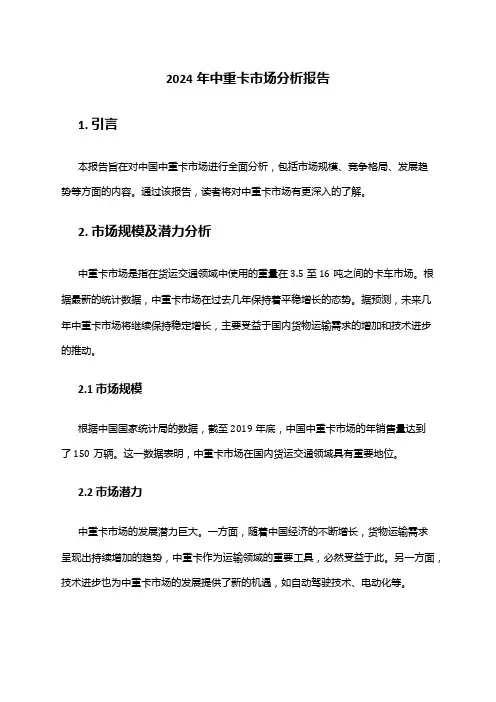 2024 年中重卡市场分析报告

1. 引言

本报告旨在对中国中重卡市场进行全面分析，包括市场规模、竞争格局、发展趋势等方面的内容。通过该报告，读者将对中重卡市场有更深入的了解。

2. 市场规模及潜力分析

中重卡市场是指在货运交通领域中使用的重量在 3.5 至 16 吨之间的卡车市场。根据最新的统计数据，中重卡市场在过去几年保持着平稳增长的态势。据预测，未来几年中重卡市场将继续保持稳定增长，主要受益于国内货物运输需求的增加和技术进步的推动。

2.1 市场规模

根据中国国家统计局的数据，截至 2019 年底，中国中重卡市场的年销售量达到了 150 万辆。这一数据表明，中重卡市场在国内货运交通领域具有重要地位。

2.2 市场潜力

中重卡市场的发展潜力巨大。一方面，随着中国经济的不断增长，货物运输需求呈现出持续增加的趋势，中重卡作为运输领域的重要工具，必然受益于此。另一方面，技术进步也为中重卡市场的发展提供了新的机遇，如自动驾驶技术、电动化等。